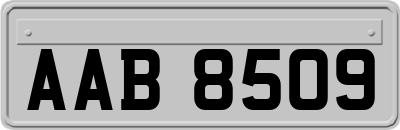 AAB 8509